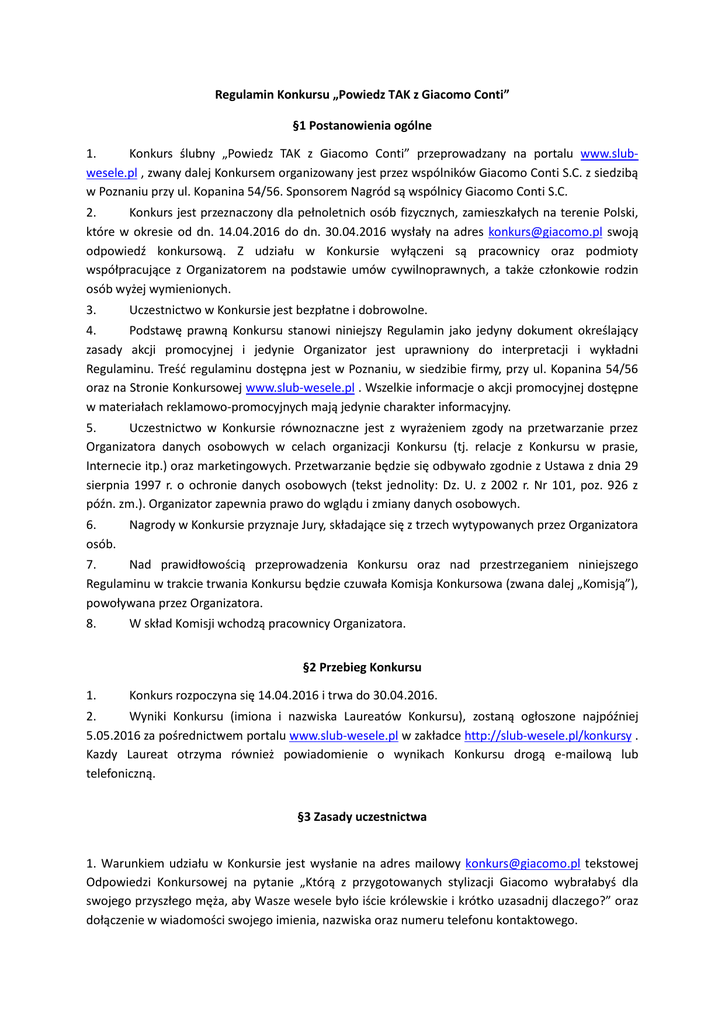 Regulamin Konkursu „Powiedz TAK z Giacomo Conti”

§1 Postanowienia ogólne

1. Konkurs ślubny „Powiedz TAK z Giacomo Conti” przeprowadzany na portalu www.slub-wesele.pl , zwany dalej Konkursem organizowany jest przez wspólników Giacomo Conti S.C. z siedzibą w Poznaniu przy ul. Kopanina 54/56. Sponsorem Nagród są wspólnicy Giacomo Conti S.C.

2. Konkurs jest przeznaczony dla pełnoletnich osób fizycznych, zamieszkałych na terenie Polski, które w okresie od dn. 14.04.2016 do dn. 30.04.2016 wysłały na adres konkurs@giacomo.pl swoją odpowiedź konkursową. Z udziału w Konkursie wyłączeni są pracownicy oraz podmioty współpracujące z Organizatorem na podstawie umów cywilnoprawnych, a także członkowie rodzin osób wyżej wymienionych.

3. Uczestnictwo w Konkursie jest bezpłatne i dobrowolne.

4. Podstawę prawną Konkursu stanowi niniejszy Regulamin jako jedyny dokument określający zasady akcji promocyjnej i jedynie Organizator jest uprawniony do interpretacji i wykładni Regulaminu. Treść regulaminu dostępna jest w Poznaniu, w siedzibie firmy, przy ul. Kopanina 54/56 oraz na Stronie Konkursowej www.slub-wesele.pl . Wszelkie informacje o akcji promocyjnej dostępne w materiałach reklamowo-promocyjnych mają jedynie charakter informacyjny.

5. Uczestnictwo w Konkursie równoznaczne jest z wyrażeniem zgody na przetwarzanie przez Organizatora danych osobowych w celach organizacji Konkursu (tj. relacje z Konkursu w prasie, Internecie itp.) oraz marketingowych. Przetwarzanie będzie się odbywało zgodnie z Ustawa z dnia 29 sierpnia 1997 r. o ochronie danych osobowych (tekst jednolity: Dz. U. z 2002 r. Nr 101, poz. 926 z późn. zm.). Organizator zapewnia prawo do wglądu i zmiany danych osobowych.

6. Nagrody w Konkursie przyznaje Jury, składające się z trzech wytypowanych przez Organizatora osób.

7. Nad prawidłowością przeprowadzenia Konkursu oraz nad przestrzeganiem niniejszego Regulaminu w trakcie trwania Konkursu będzie czuwała Komisja Konkursowa (zwana dalej „Komisją”), powoływana przez Organizatora.

8. W skład Komisji wchodzą pracownicy Organizatora.

§2 Przebieg Konkursu

1. Konkurs rozpoczyna się 14.04.2016 i trwa do 30.04.2016.

2. Wyniki Konkursu (imiona i nazwiska Laureatów Konkursu), zostaną ogłoszone najpóźniej 5.05.2016 za pośrednictwem portalu www.slub-wesele.pl w zakładce http://slub-wesele.pl/konkursy . Kazdy Laureat otrzyma również powiadomienie o wynikach Konkursu drogą e-mailową lub telefoniczną.

§3 Zasady uczestnictwa

1. Warunkiem udziału w Konkursie jest wysłanie na adres mailowy konkurs@giacomo.pl tekstowej Odpowiedzi Konkursowej na pytanie „Którą z przygotowanych stylizacji Giacomo wybrałabyś dla swojego przyszłego męża, aby Wasze wesele było iście królewskie i krótko uzasadnij dlaczego?” oraz dołączenie w wiadomości swojego imienia, nazwiska oraz numeru telefonu kontaktowego.